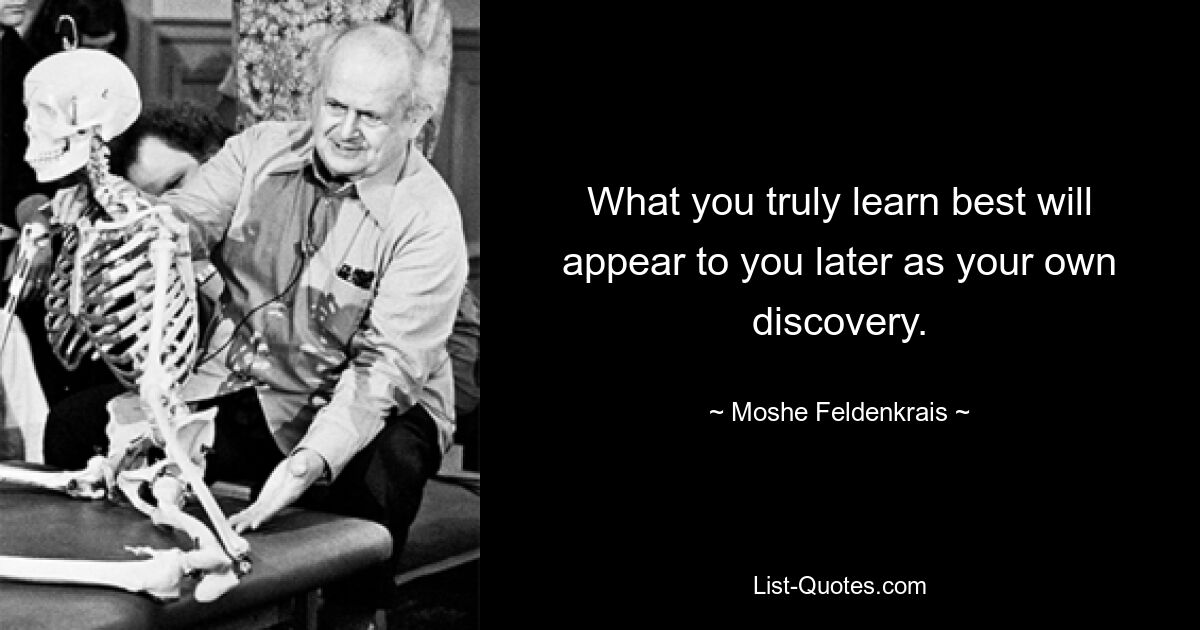 What you truly learn best will appear to you later as your own discovery.

~ Moshe Feldenkrais ~

List-Quotes.com